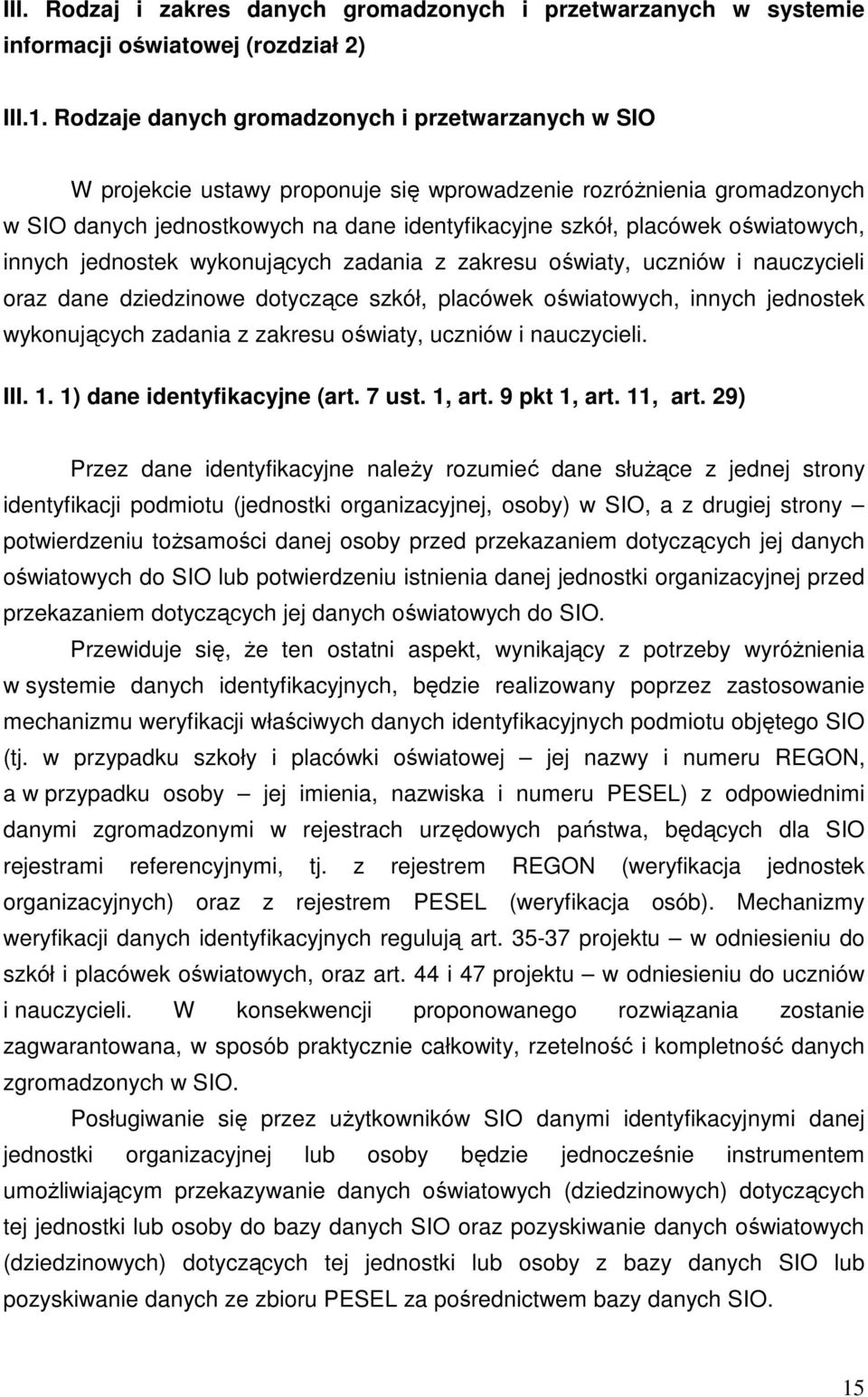 III. Rodzaj i zakres danych gromadzonych i przetwarzanych w systemie informacji oświatowej (rozdział 2)

III.1. Rodzaje danych gromadzonych i przetwarzanych w SIO

W projekcie ustawy proponuje się wprowadzenie rozróżnienia gromadzonych w SIO danych jednostkowych na dane identyfikacyjne szkół, placówek oświatowych, innych jednostek wykonujących zadania z zakresu oświaty, uczniów i nauczycieli oraz dane dziedzinowe dotyczące szkół, placówek oświatowych, innych jednostek wykonujących zadania z zakresu oświaty, uczniów i nauczycieli.

III. 1. 1) dane identyfikacyjne (art. 7 ust. 1, art. 9 pkt 1, art. 11, art. 29)

Przez dane identyfikacyjne należy rozumieć dane służące z jednej strony identyfikacji podmiotu (jednostki organizacyjnej, osoby) w SIO, a z drugiej strony – potwierdzeniu tożsamości danej osoby przed przekazaniem dotyczących jej danych oświatowych do SIO lub potwierdzeniu istnienia danej jednostki organizacyjnej przed przekazaniem dotyczących jej danych oświatowych do SIO.

Przewiduje się, że ten ostatni aspekt, wynikający z potrzeby wyróżnienia w systemie danych identyfikacyjnych, będzie realizowany poprzez zastosowanie mechanizmu weryfikacji właściwych danych identyfikacyjnych podmiotu objętego SIO (tj. w przypadku szkoły i placówki oświatowej – jej nazwy i numeru REGON, a w przypadku osoby – jej imienia, nazwiska i numeru PESEL) z odpowiednimi danymi zgromadzonymi w rejestrach urzędowych państwa, będących dla SIO rejestrami referencyjnymi, tj. z rejestrem REGON (weryfikacja jednostek organizacyjnych) oraz z rejestrem PESEL (weryfikacja osób). Mechanizmy weryfikacji danych identyfikacyjnych regulują art. 35-37 projektu – w odniesieniu do szkół i placówek oświatowych, oraz art. 44 i 47 projektu – w odniesieniu do uczniów i nauczycieli. W konsekwencji proponowanego rozwiązania zostanie zagwarantowana, w sposób praktycznie całkowity, rzetelność i kompletność danych zgromadzonych w SIO.

Posługiwanie się przez użytkowników SIO danymi identyfikacyjnymi danej jednostki organizacyjnej lub osoby będzie jednocześnie instrumentem umożliwiającym przekazywanie danych oświatowych (dziedzinowych) dotyczących tej jednostki lub osoby do bazy danych SIO oraz pozyskiwanie danych oświatowych (dziedzinowych) dotyczących tej jednostki lub osoby z bazy danych SIO lub pozyskiwanie danych ze zbioru PESEL za pośrednictwem bazy danych SIO.

15